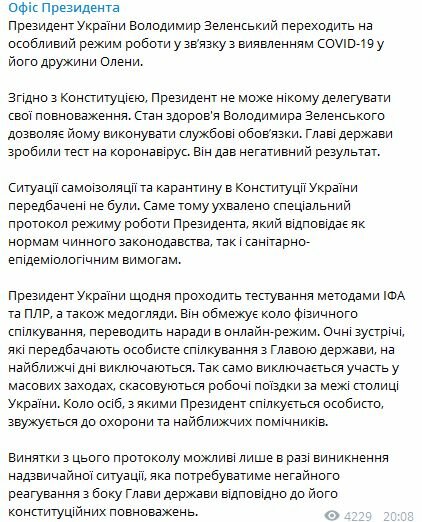 Офіс Президента

Президент України Володимир Зеленський переходить на особливий режим роботи у зв'язку з виявленням COVID-19 у його дружини Олени.

Згідно з Конституцією, Президент не може нікому делегувати свої повноваження. Стан здоров'я Володимира Зеленського дозволяє йому виконувати службові обов'язки. Главі держави зробили тест на коронавірус. Він дав негативний результат.

Ситуації самоізоляції та карантину в Конституції України передбачені не були. Саме тому ухвалено спеціальний протокол режиму роботи Президента, який відповідає як нормам чинного законодавства, так і санітарно-епідеміологічним вимогам.

Президент України щодня проходить тестування методами ІФА та ПЛР, а також медогляди. Він обмежує коло фізичного спілкування, переводить наради в онлайн-режим. Очні зустрічі, які передбачають особисте спілкування з Главою держави, на найближчі дні виключаються. Так само виключається участь у масових заходах, скасовуються робочі поїздки за межі столиці України. Коло осіб, з якими Президент спілкується особисто, звужується до охорони та найближчих помічників.

Винятки з цього протоколу можливі лише в разі виникнення надзвичайної ситуації, яка потребуватиме негайного реагування з боку Глави держави відповідно до його конституційних повноважень.

4229 20:08